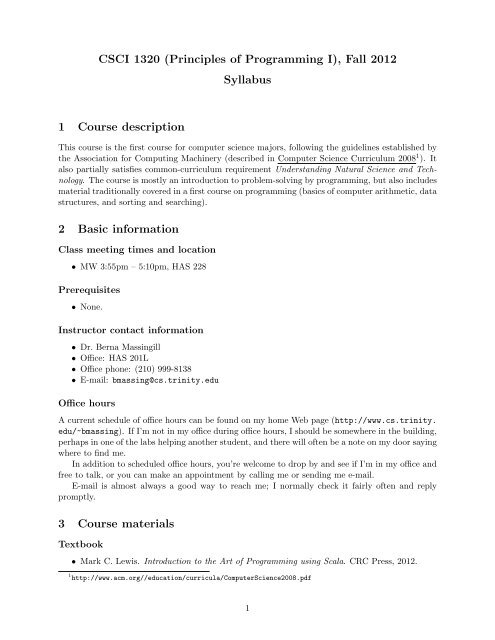 CSCI 1320 (Principles of Programming I), Fall 2012
Syllabus

1 Course description

This course is the first course for computer science majors, following the guidelines established by the Association for Computing Machinery (described in Computer Science Curriculum 2008$^1$). It also partially satisfies common-curriculum requirement Understanding Natural Science and Technology. The course is mostly an introduction to problem-solving by programming, but also includes material traditionally covered in a first course on programming (basics of computer arithmetic, data structures, and sorting and searching).

2 Basic information

Class meeting times and location

• MW 3:55pm – 5:10pm, HAS 228

Prerequisites

• None.

Instructor contact information

• Dr. Berna Massingill
• Office: HAS 201L
• Office phone: (210) 999-8138
• E-mail: bmassing@cs.trinity.edu

Office hours

A current schedule of office hours can be found on my home Web page (http://www.cs.trinity.edu/~bmassing). If I'm not in my office during office hours, I should be somewhere in the building, perhaps in one of the labs helping another student, and there will often be a note on my door saying where to find me.

In addition to scheduled office hours, you're welcome to drop by and see if I'm in my office and free to talk, or you can make an appointment by calling me or sending me e-mail.

E-mail is almost always a good way to reach me; I normally check it fairly often and reply promptly.

3 Course materials

Textbook

• Mark C. Lewis. Introduction to the Art of Programming using Scala. CRC Press, 2012.

$^1$http://www.acm.org//education/curricula/ComputerScience2008.pdf

1